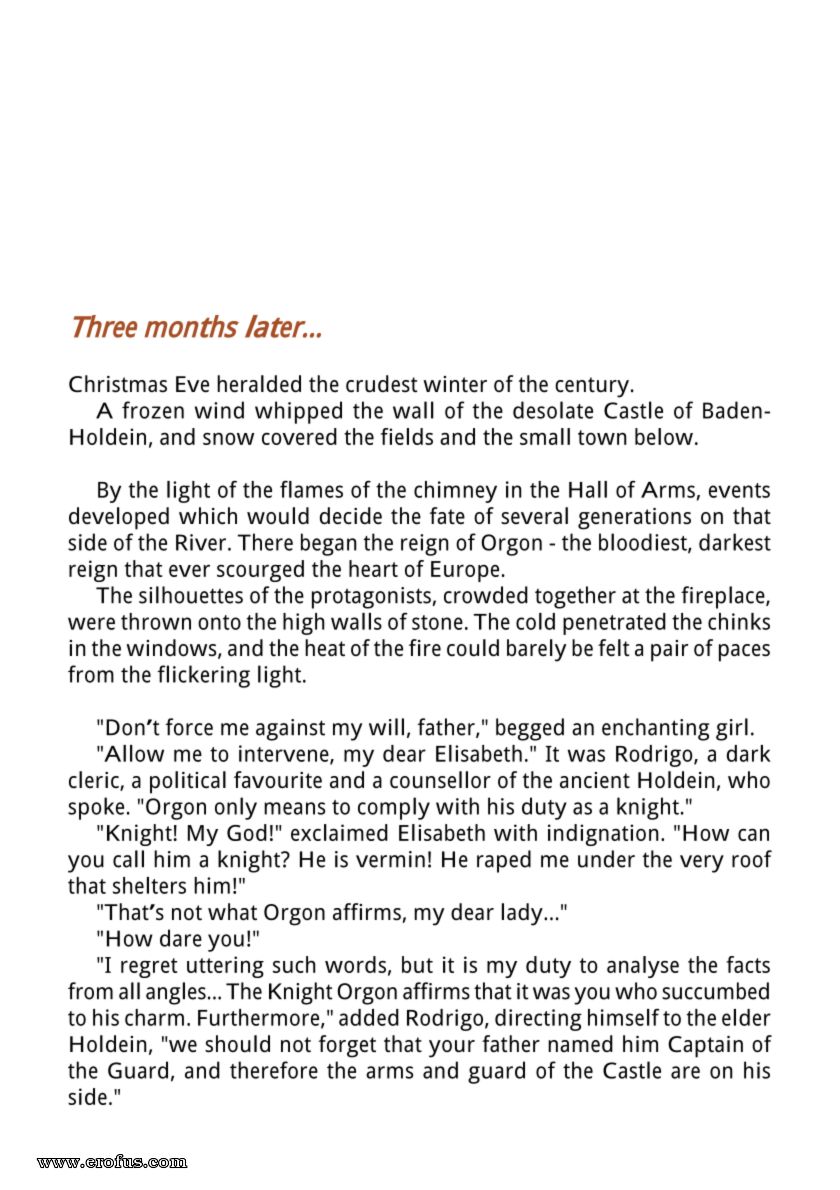 Three months later...

Christmas Eve heralded the crudest winter of the century.
A frozen wind whipped the wall of the desolate Castle of Baden-Holdein, and snow covered the fields and the small town below.

By the light of the flames of the chimney in the Hall of Arms, events developed which would decide the fate of several generations on that side of the River. There began the reign of Orgon - the bloodiest, darkest reign that ever scourged the heart of Europe.
The silhouettes of the protagonists, crowded together at the fireplace, were thrown onto the high walls of stone. The cold penetrated the chinks in the windows, and the heat of the fire could barely be felt a pair of paces from the flickering light.

"Don't force me against my will, father," begged an enchanting girl.
"Allow me to intervene, my dear Elisabeth." It was Rodrigo, a dark cleric, a political favourite and a counsellor of the ancient Holdein, who spoke. "Orgon only means to comply with his duty as a knight."
"Knight! My God!" exclaimed Elisabeth with indignation. "How can you call him a knight? He is vermin! He raped me under the very roof that shelters him!"
"That's not what Orgon affirms, my dear lady..."
"How dare you!"
"I regret uttering such words, but it is my duty to analyse the facts from all angles... The Knight Orgon affirms that it was you who succumbed to his charm. Furthermore," added Rodrigo, directing himself to the elder Holdein, "we should not forget that your father named him Captain of the Guard, and therefore the arms and guard of the Castle are on his side."

www.erofus.com